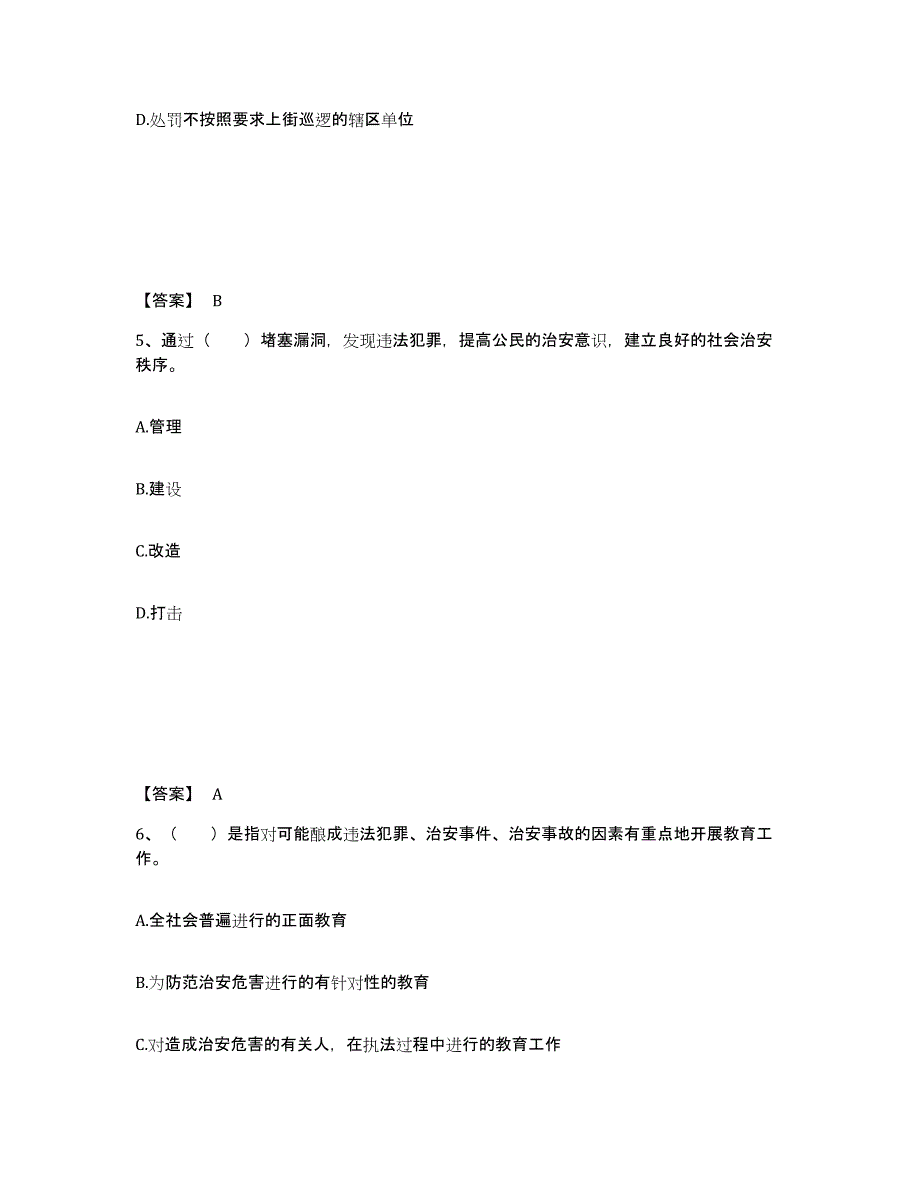 D.处罚不按照要求上街巡逻的辖区单位

【答案】 B

5、通过（　　）堵塞漏洞，发现违法犯罪，提高公民的治安意识，建立良好的社会治安秩序。

A.管理

B.建设

C.改造

D.打击

【答案】 A

6、（　　）是指对可能酿成违法犯罪、治安事件、治安事故的因素有重点地开展教育工作。

A.全社会普遍进行的正面教育

B.为防范治安危害进行的有针对性的教育

C.对造成治安危害的有关人，在执法过程中进行的教育工作